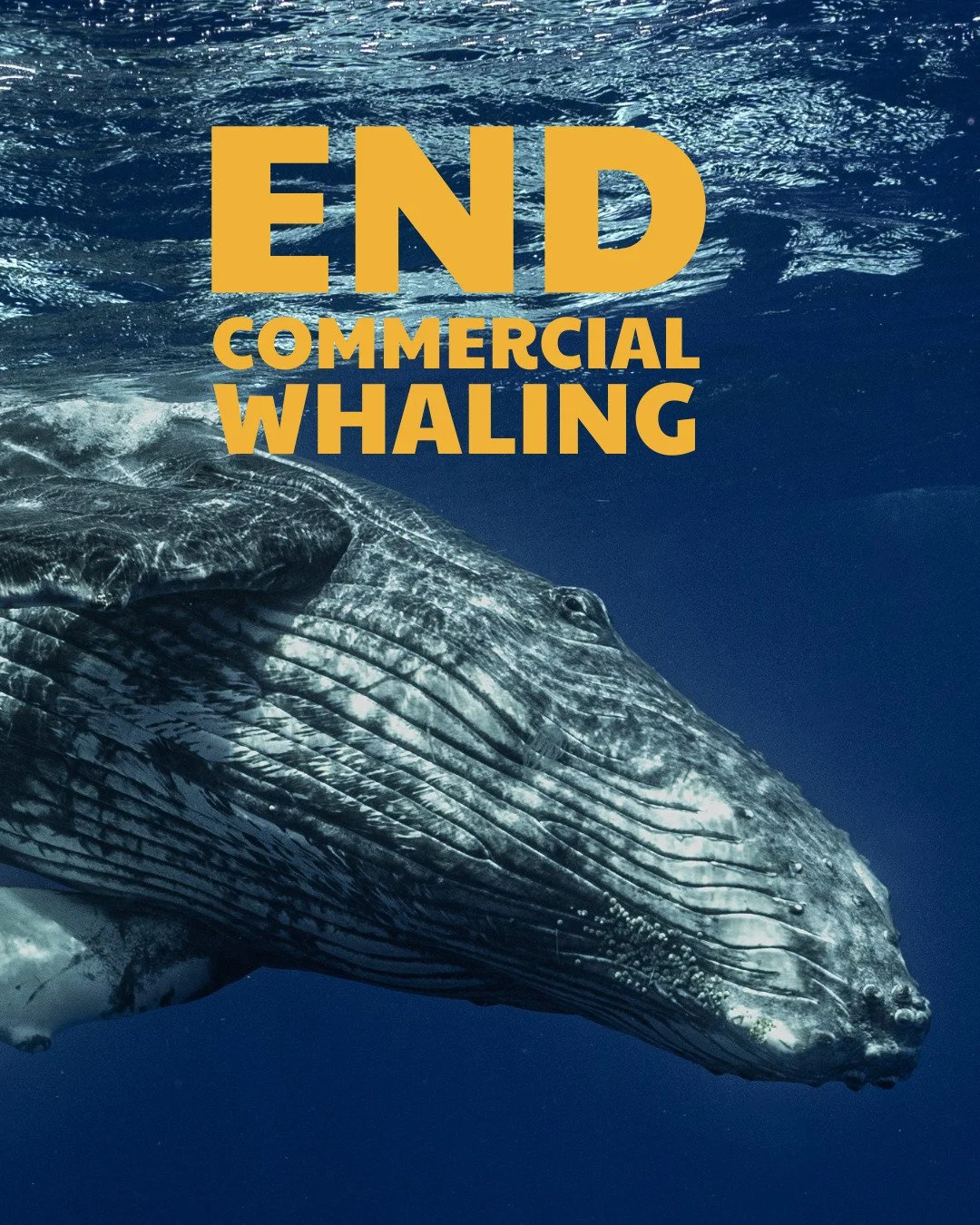 END
COMMERCIAL
WHALING